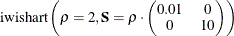 $\text{iwishart}\left(\rho = 2, \mathbf{S} = \rho \cdot \begin{pmatrix} 0.01 & 0 \\ 0 & 10 \end{pmatrix}\right)$